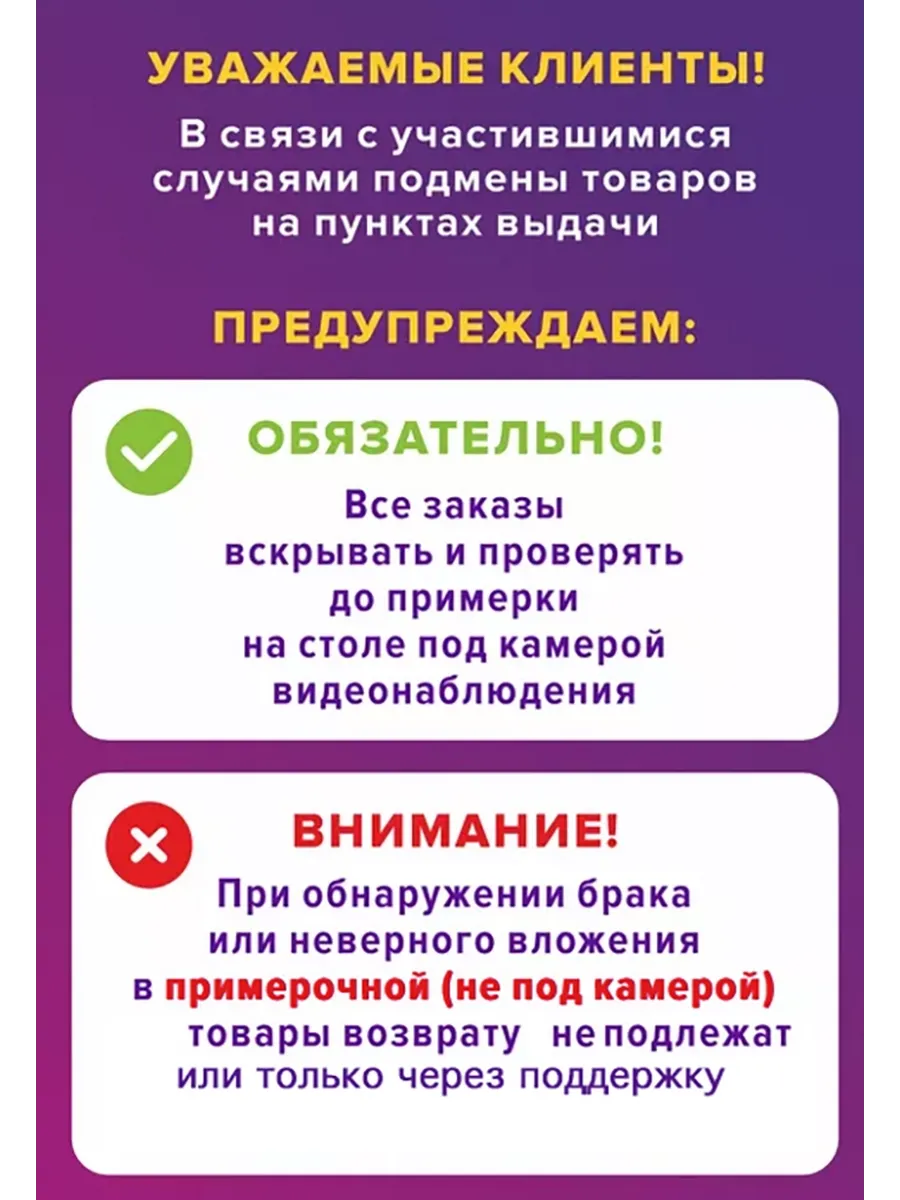 УВАЖАЕМЫЕ КЛИЕНТЫ!

В связи с участившимися случаями подмены товаров на пунктах выдачи

ПРЕДУПРЕЖДАЕМ:

ОБЯЗАТЕЛЬНО!

Все заказы вскрывать и проверять до примерки на столе под камерой видеонаблюдения

ВНИМАНИЕ!

При обнаружении брака или неверного вложения в примерочной (не под камерой) товары возврату не подлежат или только через поддержку